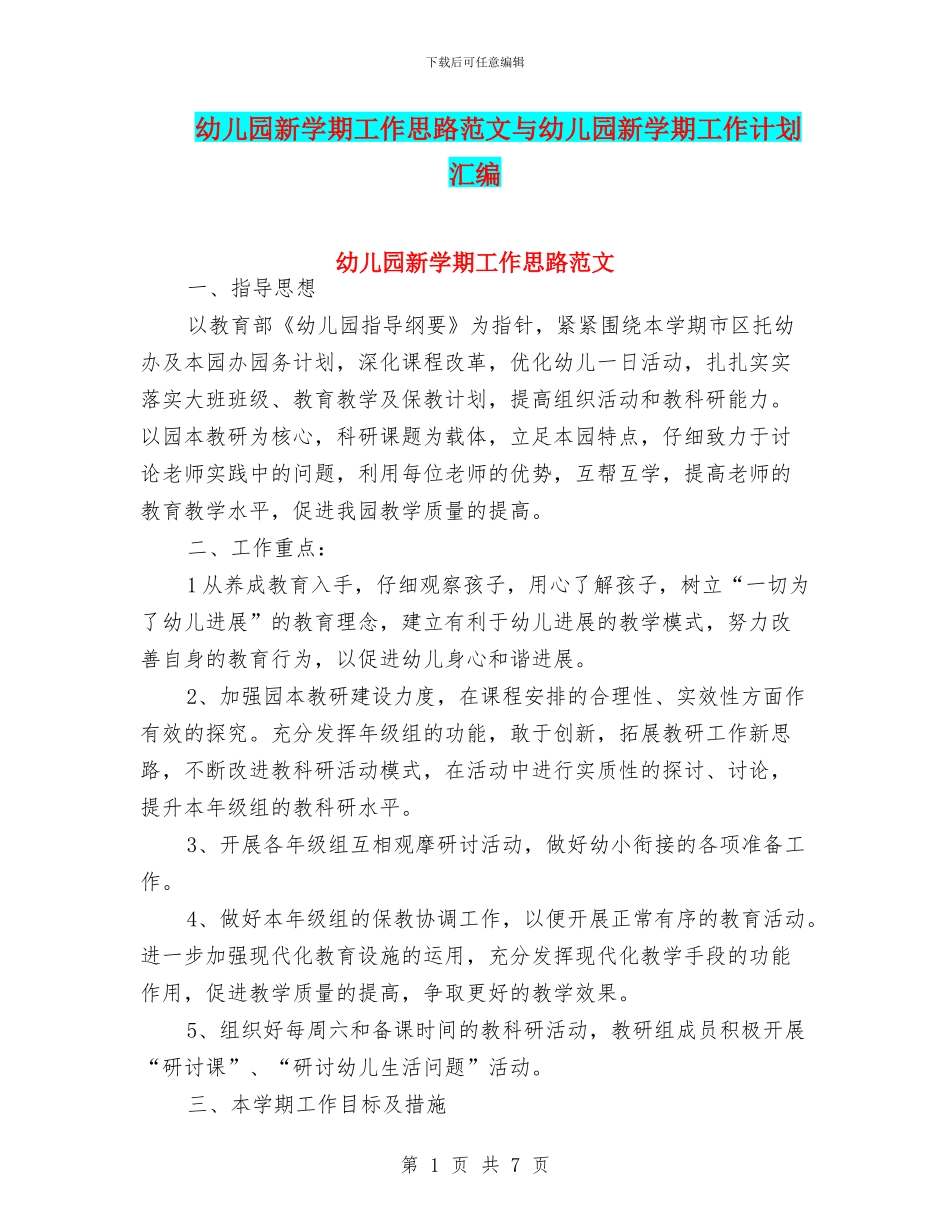 下载后可任意编辑

幼儿园新学期工作思路范文与幼儿园新学期工作计划汇编

幼儿园新学期工作思路范文

一、指导思想

以教育部《幼儿园指导纲要》为指针，紧紧围绕本学期市区托幼办及本园办园务计划，深化课程改革，优化幼儿一日活动，扎扎实实落实大班班级、教育教学及保教计划，提高组织活动和教科研能力。以园本教研为核心，科研课题为载体，立足本园特点，仔细致力于讨论老师实践中的问题，利用每位老师的优势，互帮互学，提高老师的教育教学水平，促进我园教学质量的提高。

二、工作重点：

1从养成教育入手，仔细观察孩子，用心了解孩子，树立“一切为了幼儿进展”的教育理念，建立有利于幼儿进展的教学模式，努力改善自身的教育行为，以促进幼儿身心和谐进展。

2、加强园本教研建设力度，在课程安排的合理性、实效性方面作有效的探究。充分发挥年级组的功能，敢于创新，拓展教研工作新思路，不断改进教科研活动模式，在活动中进行实质性的探讨、讨论，提升本年级组的教科研水平。

3、开展各年级组互相观摩研讨活动，做好幼小衔接的各项准备工作。

4、做好本年级组的保教协调工作，以便开展正常有序的教育活动。进一步加强现代化教育设施的运用，充分发挥现代化教学手段的功能作用，促进教学质量的提高，争取更好的教学效果。

5、组织好每周六和备课时间的教科研活动，教研组成员积极开展“研讨课”、“研讨幼儿生活问题”活动。

三、本学期工作目标及措施

第 1 页 共 7 页